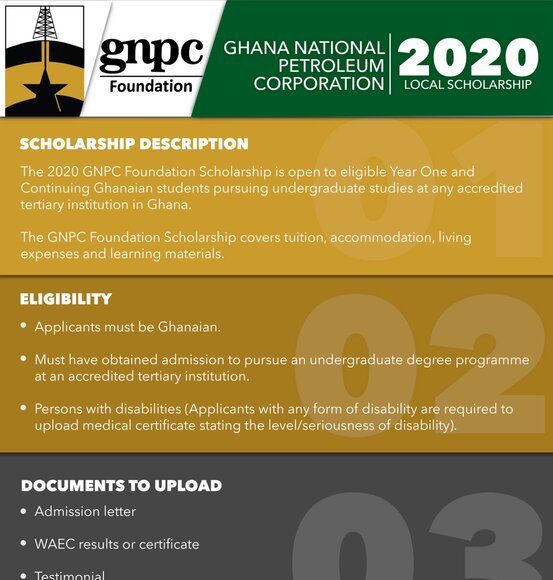 gnpc
Foundation

GHANA NATIONAL PETROLEUM CORPORATION

2020
LOCAL SCHOLARSHIP

01

SCHOLARSHIP DESCRIPTION

The 2020 GNPC Foundation Scholarship is open to eligible Year One and Continuing Ghanaian students pursuing undergraduate studies at any accredited tertiary institution in Ghana.

The GNPC Foundation Scholarship covers tuition, accommodation, living expenses and learning materials.

02

ELIGIBILITY

• Applicants must be Ghanaian.

• Must have obtained admission to pursue an undergraduate degree programme at an accredited tertiary institution.

• Persons with disabilities (Applicants with any form of disability are required to upload medical certificate stating the level/seriousness of disability).

03

DOCUMENTS TO UPLOAD

• Admission letter

• WAEC results or certificate

• Testimonial